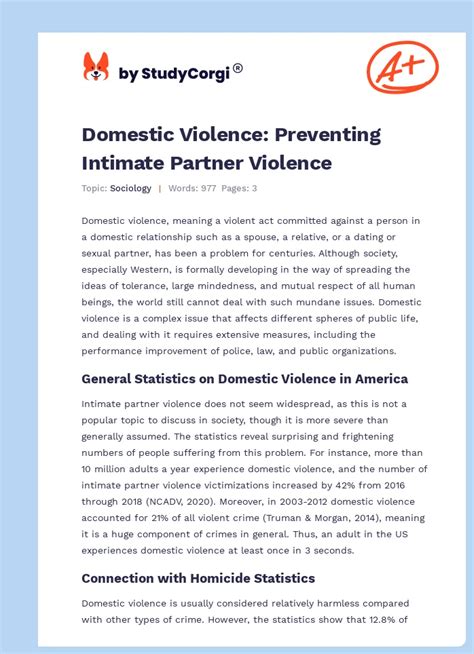 by StudyCorgi®

A+

Domestic Violence: Preventing Intimate Partner Violence

Topic: Sociology | Words: 977 Pages: 3

Domestic violence, meaning a violent act committed against a person in a domestic relationship such as a spouse, a relative, or a dating or sexual partner, has been a problem for centuries. Although society, especially Western, is formally developing in the way of spreading the ideas of tolerance, large mindedness, and mutual respect of all human beings, the world still cannot deal with such mundane issues. Domestic violence is a complex issue that affects different spheres of public life, and dealing with it requires extensive measures, including the performance improvement of police, law, and public organizations.

General Statistics on Domestic Violence in America

Intimate partner violence does not seem widespread, as this is not a popular topic to discuss in society, though it is more severe than generally assumed. The statistics reveal surprising and frightening numbers of people suffering from this problem. For instance, more than 10 million adults a year experience domestic violence, and the number of intimate partner violence victimizations increased by 42% from 2016 through 2018 (NCADV, 2020). Moreover, in 2003-2012 domestic violence accounted for 21% of all violent crime (Truman & Morgan, 2014), meaning it is a huge component of crimes in general. Thus, an adult in the US experiences domestic violence at least once in 3 seconds.

Connection with Homicide Statistics

Domestic violence is usually considered relatively harmless compared with other types of crime. However, the statistics show that 12.8% of